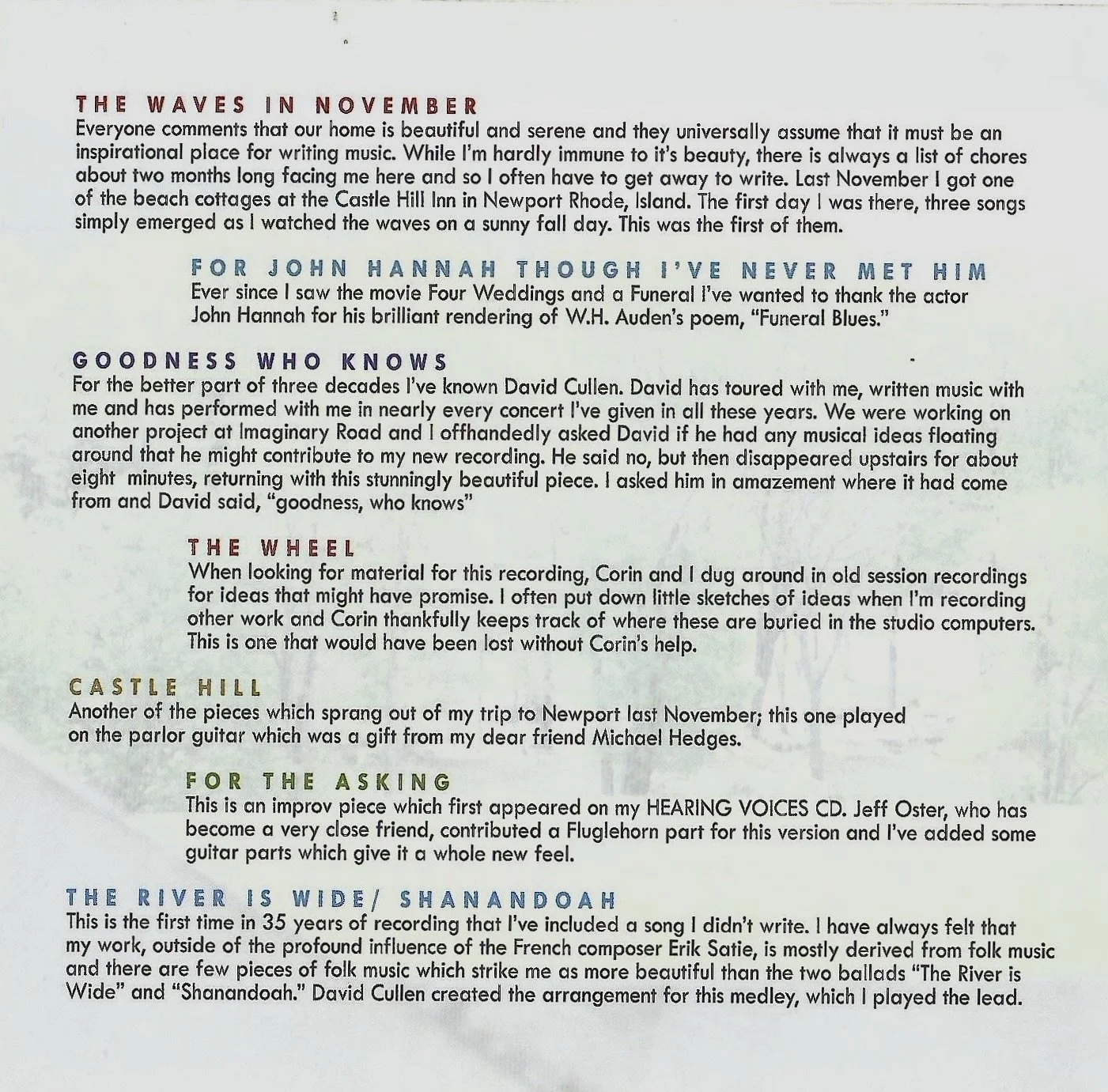 THE WAVES IN NOVEMBER
Everyone comments that our home is beautiful and serene and they universally assume that it must be an inspirational place for writing music. While I'm hardly immune to it's beauty, there is always a list of chores about two months long facing me here and so I often have to get away to write. Last November I got one of the beach cottages at the Castle Hill Inn in Newport Rhode, Island. The first day I was there, three songs simply emerged as I watched the waves on a sunny fall day. This was the first of them.

FOR JOHN HANNAH THOUGH I'VE NEVER MET HIM
Ever since I saw the movie Four Weddings and a Funeral I've wanted to thank the actor John Hannah for his brilliant rendering of W.H. Auden's poem, "Funeral Blues."

GOODNESS WHO KNOWS
For the better part of three decades I've known David Cullen. David has toured with me, written music with me and has performed with me in nearly every concert I've given in all these years. We were working on another project at Imaginary Road and I offhandedly asked David if he had any musical ideas floating around that he might contribute to my new recording. He said no, but then disappeared upstairs for about eight minutes, returning with this stunningly beautiful piece. I asked him in amazement where it had come from and David said, "goodness, who knows"

THE WHEEL
When looking for material for this recording, Corin and I dug around in old session recordings for ideas that might have promise. I often put down little sketches of ideas when I'm recording other work and Corin thankfully keeps track of where these are buried in the studio computers. This is one that would have been lost without Corin's help.

CASTLE HILL
Another of the pieces which sprang out of my trip to Newport last November; this one played on the parlor guitar which was a gift from my dear friend Michael Hedges.

FOR THE ASKING
This is an improv piece which first appeared on my HEARING VOICES CD. Jeff Oster, who has become a very close friend, contributed a Fluglehorn part for this version and I've added some guitar parts which give it a whole new feel.

THE RIVER IS WIDE/ SHANANDOAH
This is the first time in 35 years of recording that I've included a song I didn't write. I have always felt that my work, outside of the profound influence of the French composer Erik Satie, is mostly derived from folk music and there are few pieces of folk music which strike me as more beautiful than the two ballads "The River is Wide" and "Shanandoah." David Cullen created the arrangement for this medley, which I played the lead.